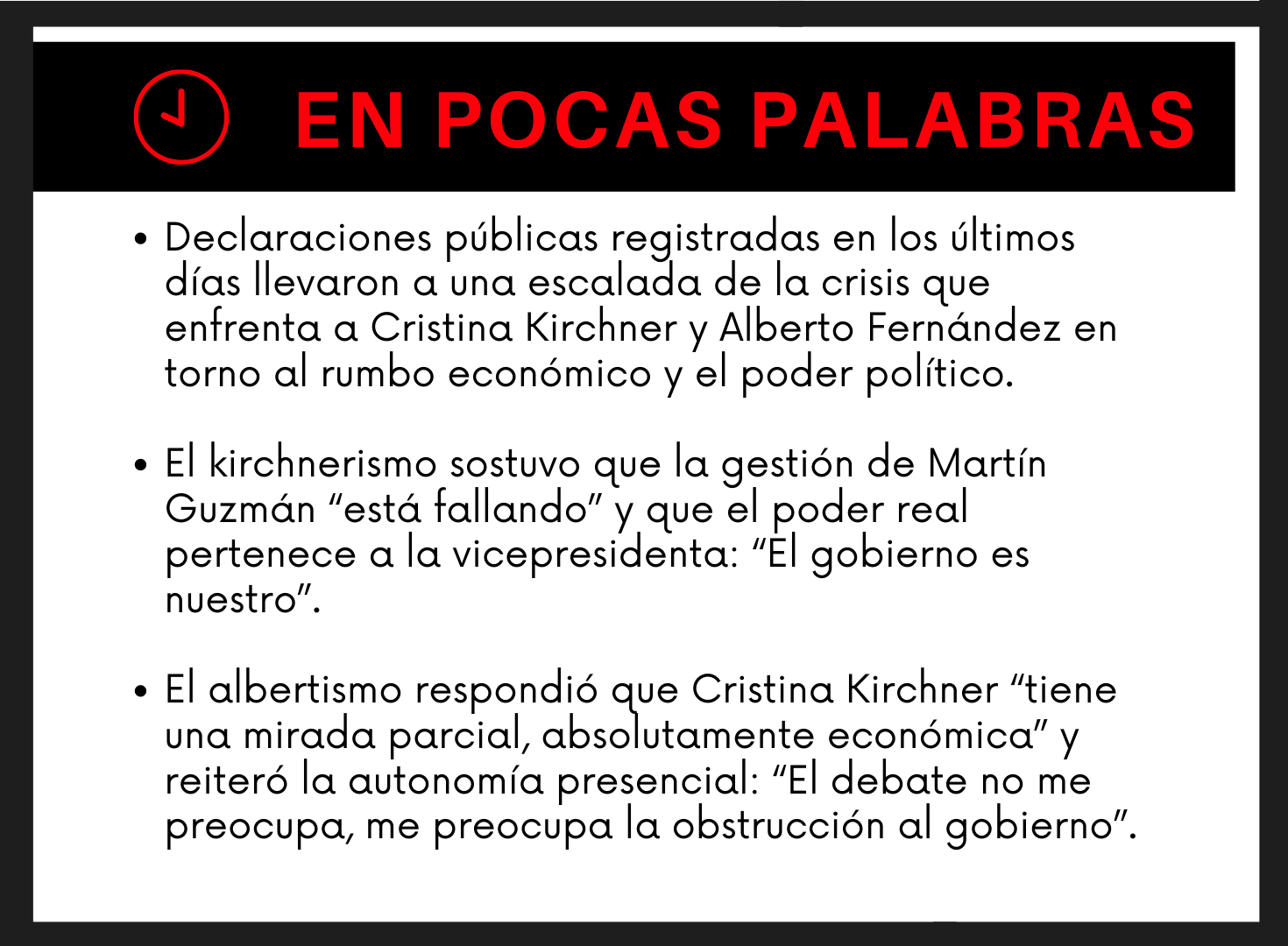 EN POCAS PALABRAS

• Declaraciones públicas registradas en los últimos días llevaron a una escalada de la crisis que enfrenta a Cristina Kirchner y Alberto Fernández en torno al rumbo económico y el poder político.

• El kirchnerismo sostuvo que la gestión de Martín Guzmán "está fallando" y que el poder real pertenece a la vicepresidenta: "El gobierno es nuestro".

• El albertismo respondió que Cristina Kirchner "tiene una mirada parcial, absolutamente económica" y reiteró la autonomía presencial: "El debate no me preocupa, me preocupa la obstrucción al gobierno".